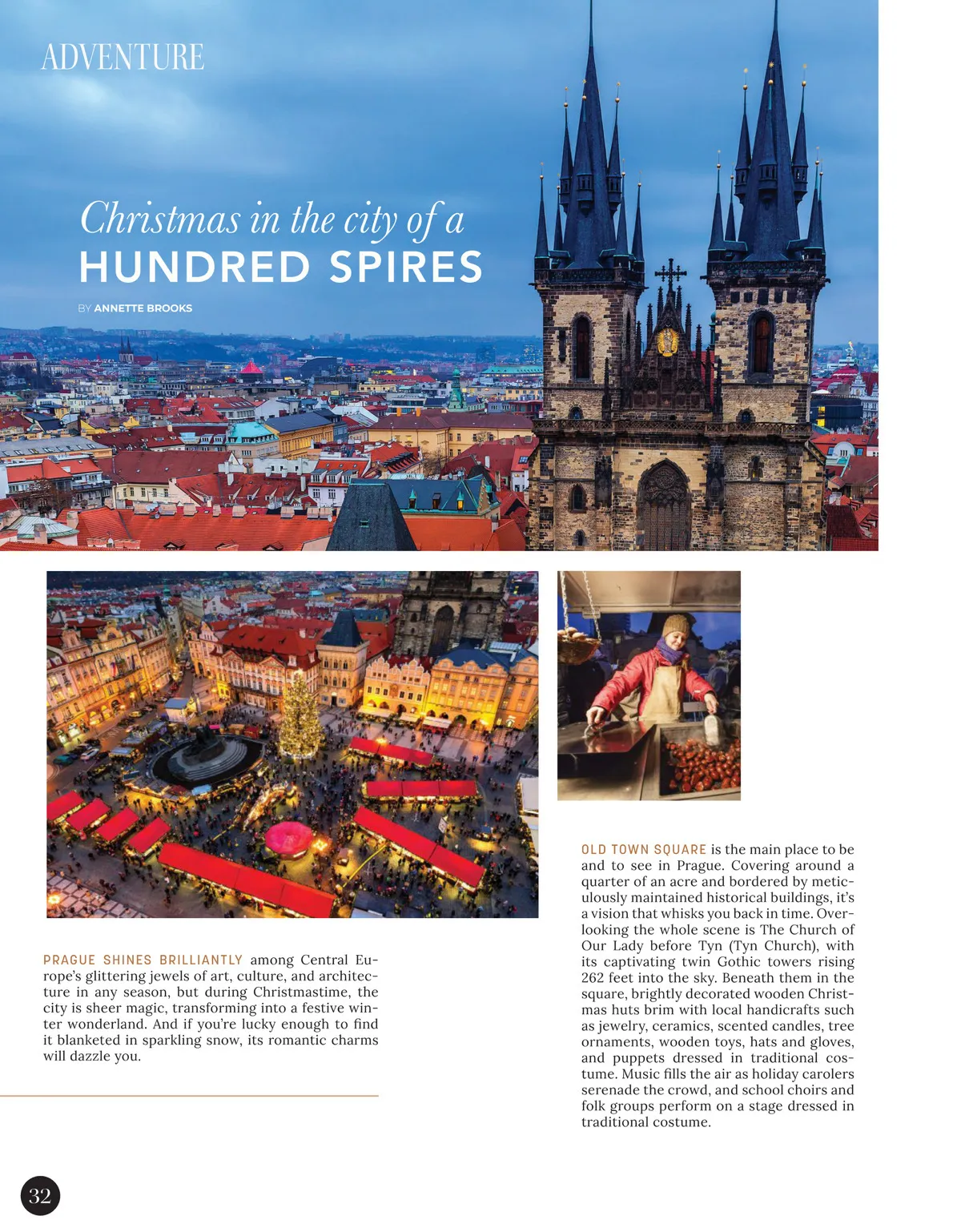 ADVENTURE

Christmas in the city of a
HUNDRED SPIRES

BY ANNETTE BROOKS

PRAGUE SHINES BRILLIANTLY among Central Europe's glittering jewels of art, culture, and architecture in any season, but during Christmastime, the city is sheer magic, transforming into a festive winter wonderland. And if you're lucky enough to find it blanketed in sparkling snow, its romantic charms will dazzle you.

OLD TOWN SQUARE is the main place to be and to see in Prague. Covering around a quarter of an acre and bordered by meticulously maintained historical buildings, it's a vision that whisks you back in time. Overlooking the whole scene is The Church of Our Lady before Tyn (Tyn Church), with its captivating twin Gothic towers rising 262 feet into the sky. Beneath them in the square, brightly decorated wooden Christmas huts brim with local handicrafts such as jewelry, ceramics, scented candles, tree ornaments, wooden toys, hats and gloves, and puppets dressed in traditional costume. Music fills the air as holiday carolers serenade the crowd, and school choirs and folk groups perform on a stage dressed in traditional costume.

32